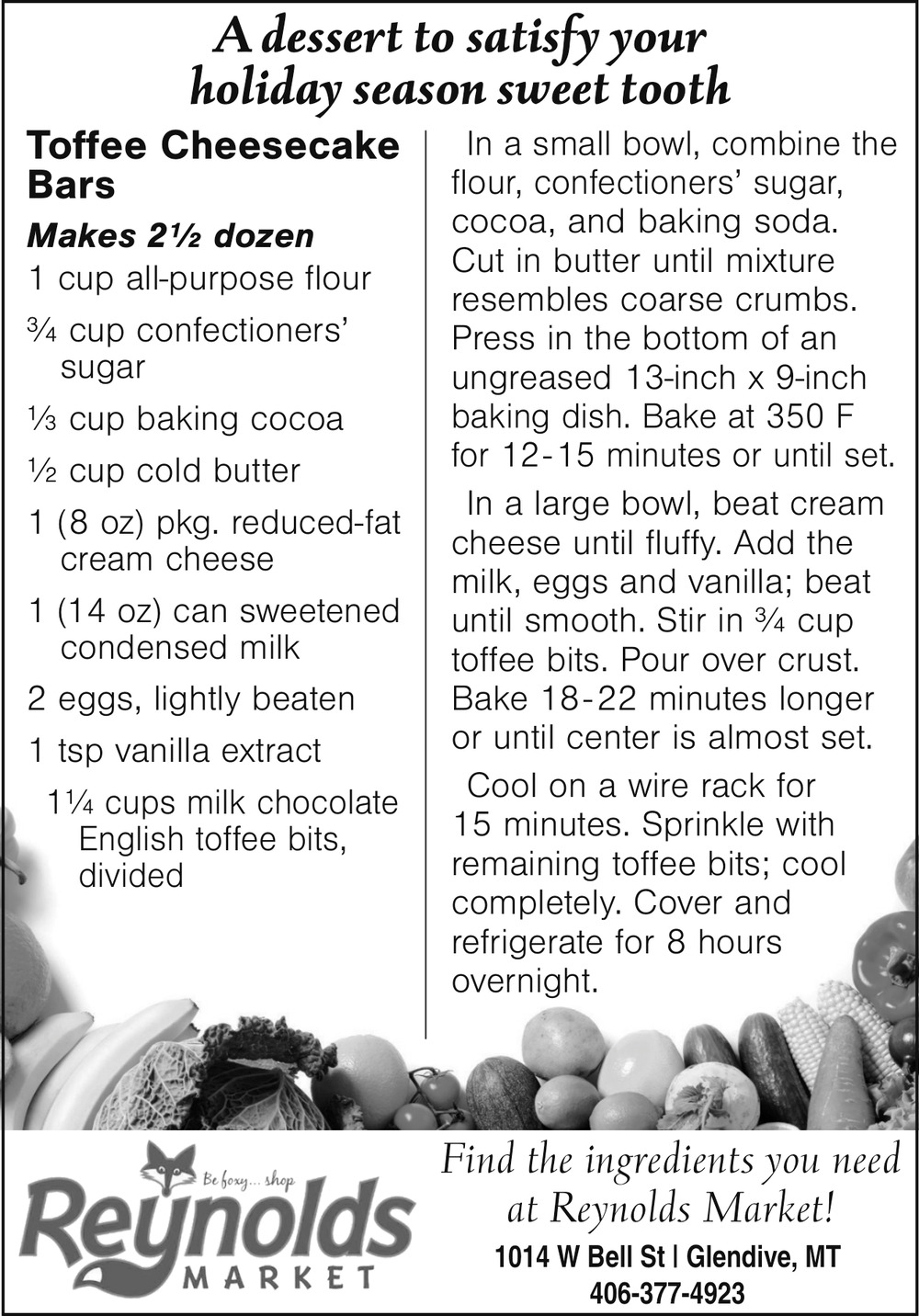 A dessert to satisfy your holiday season sweet tooth

Toffee Cheesecake Bars

Makes 2½ dozen

1 cup all-purpose flour

¾ cup confectioners' sugar

⅓ cup baking cocoa

½ cup cold butter

1 (8 oz) pkg. reduced-fat cream cheese

1 (14 oz) can sweetened condensed milk

2 eggs, lightly beaten

1 tsp vanilla extract

1¼ cups milk chocolate English toffee bits, divided

In a small bowl, combine the flour, confectioners' sugar, cocoa, and baking soda. Cut in butter until mixture resembles coarse crumbs. Press in the bottom of an ungreased 13-inch x 9-inch baking dish. Bake at 350 F for 12-15 minutes or until set.

In a large bowl, beat cream cheese until fluffy. Add the milk, eggs and vanilla; beat until smooth. Stir in ¾ cup toffee bits. Pour over crust. Bake 18-22 minutes longer or until center is almost set.

Cool on a wire rack for 15 minutes. Sprinkle with remaining toffee bits; cool completely. Cover and refrigerate for 8 hours overnight.

Be foxy... shop
Reynolds
MARKET

Find the ingredients you need at Reynolds Market!

1014 W Bell St | Glendive, MT
406-377-4923